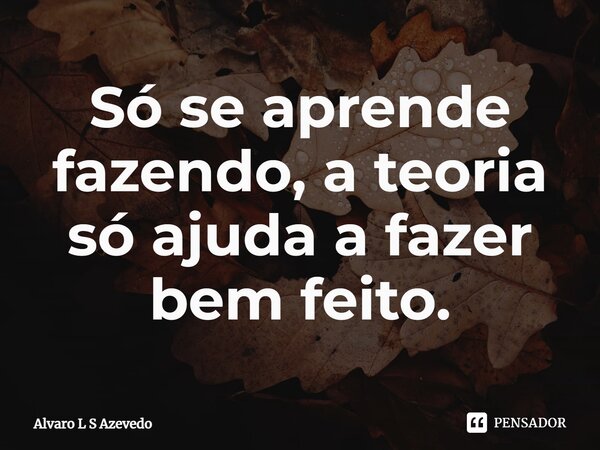 Só se aprende fazendo, a teoria só ajuda a fazer bem feito.

Alvaro L S Azevedo

PENSADOR